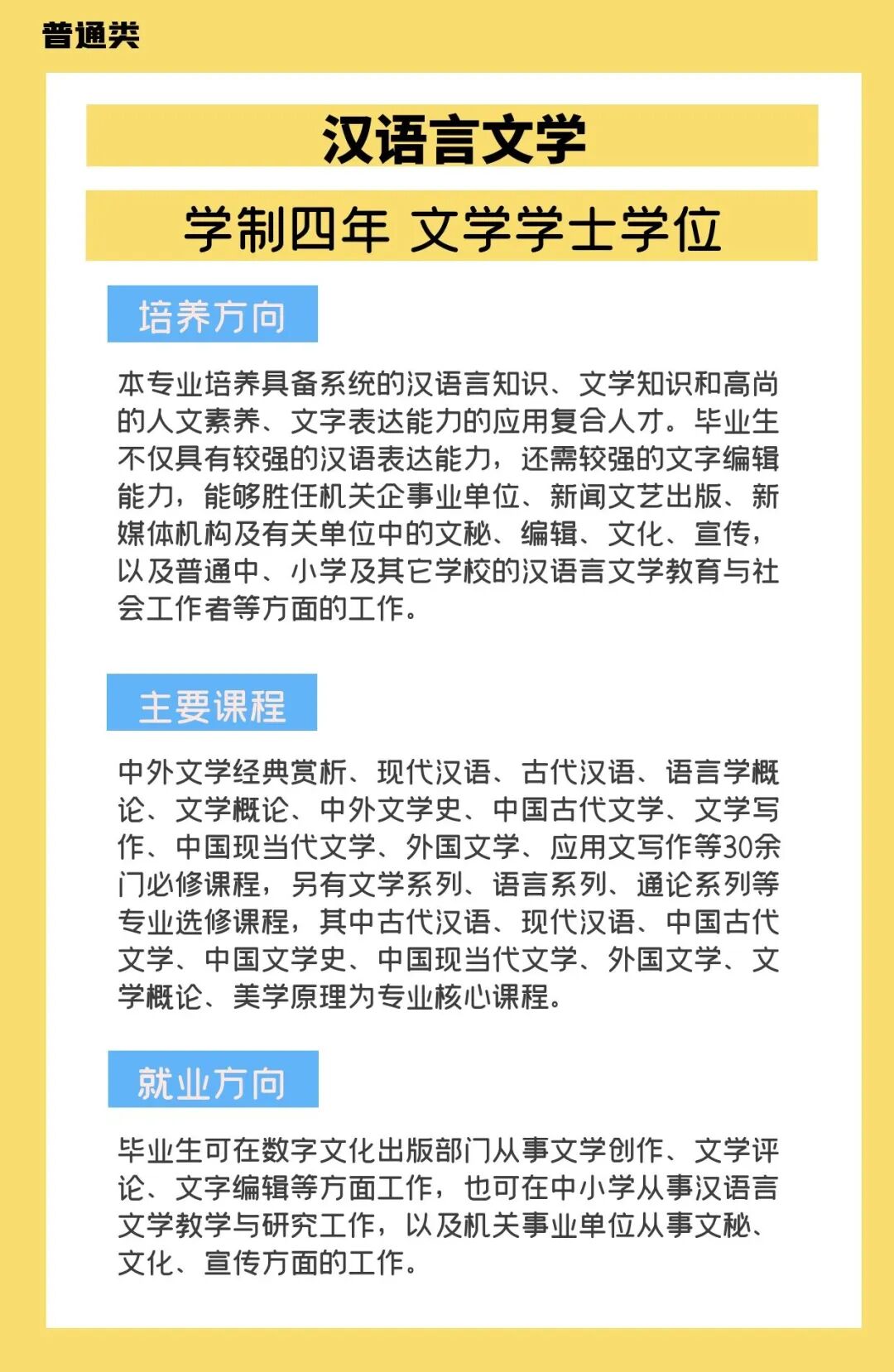 普通类

汉语言文学

学制四年 文学学士学位

培养方向

本专业培养具备系统的汉语言知识、文学知识和高尚的人文素养、文字表达能力的应用复合人才。毕业生不仅具有较强的汉语表达能力，还需较强的文字编辑能力，能够胜任机关企事业单位、新闻文艺出版、新媒体机构及有关单位中的文秘、编辑、文化、宣传，以及普通中、小学及其它学校的汉语言文学教育与社会工作者等方面的工作。

主要课程

中外文学经典赏析、现代汉语、古代汉语、语言学概论、文学概论、中外文学史、中国古代文学、文学写作、中国现当代文学、外国文学、应用文写作等30余门必修课程，另有文学系列、语言系列、通论系列等专业选修课程，其中古代汉语、现代汉语、中国古代文学、中国文学史、中国现当代文学、外国文学、文学概论、美学原理为专业核心课程。

就业方向

毕业生可在数字文化出版部门从事文学创作、文学评论、文字编辑等方面工作，也可在中小学从事汉语言文学教学与研究工作，以及机关事业单位从事文秘、文化、宣传方面的工作。